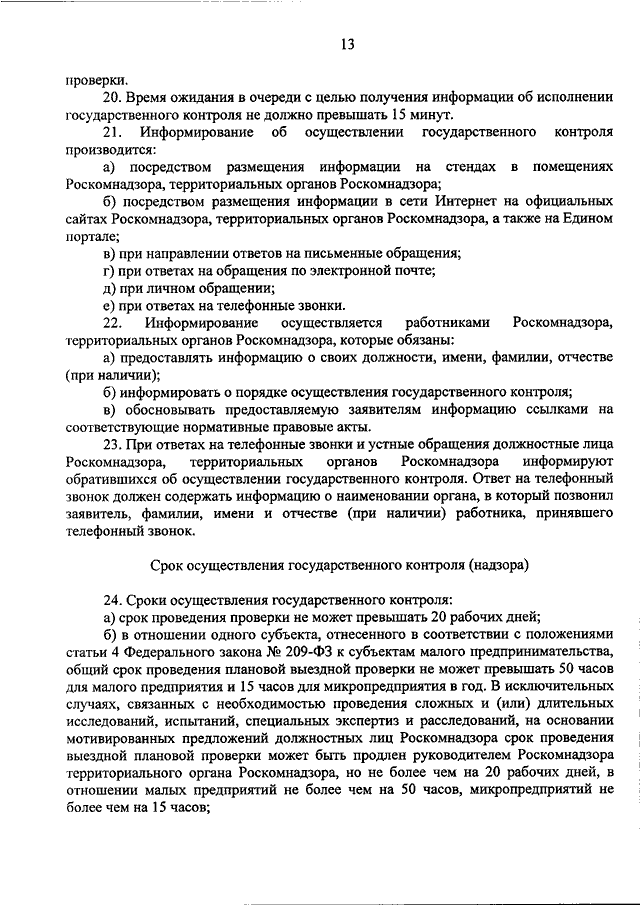 13

проверки.

20. Время ожидания в очереди с целью получения информации об исполнении государственного контроля не должно превышать 15 минут.

21. Информирование об осуществлении государственного контроля производится:

а) посредством размещения информации на стендах в помещениях Роскомнадзора, территориальных органов Роскомнадзора;

б) посредством размещения информации в сети Интернет на официальных сайтах Роскомнадзора, территориальных органов Роскомнадзора, а также на Едином портале;

в) при направлении ответов на письменные обращения;

г) при ответах на обращения по электронной почте;

д) при личном обращении;

е) при ответах на телефонные звонки.

22. Информирование осуществляется работниками Роскомнадзора, территориальных органов Роскомнадзора, которые обязаны:

а) предоставлять информацию о своих должности, имени, фамилии, отчестве (при наличии);

б) информировать о порядке осуществления государственного контроля;

в) обосновывать предоставляемую заявителям информацию ссылками на соответствующие нормативные правовые акты.

23. При ответах на телефонные звонки и устные обращения должностные лица Роскомнадзора, территориальных органов Роскомнадзора информируют обратившихся об осуществлении государственного контроля. Ответ на телефонный звонок должен содержать информацию о наименовании органа, в который позвонил заявитель, фамилии, имени и отчестве (при наличии) работника, принявшего телефонный звонок.

Срок осуществления государственного контроля (надзора)

24. Сроки осуществления государственного контроля:

а) срок проведения проверки не может превышать 20 рабочих дней;

б) в отношении одного субъекта, отнесенного в соответствии с положениями статьи 4 Федерального закона № 209-ФЗ к субъектам малого предпринимательства, общий срок проведения плановой выездной проверки не может превышать 50 часов для малого предприятия и 15 часов для микропредприятия в год. В исключительных случаях, связанных с необходимостью проведения сложных и (или) длительных исследований, испытаний, специальных экспертиз и расследований, на основании мотивированных предложений должностных лиц Роскомнадзора срок проведения выездной плановой проверки может быть продлен руководителем Роскомнадзора территориального органа Роскомнадзора, но не более чем на 20 рабочих дней, в отношении малых предприятий не более чем на 50 часов, микропредприятий не более чем на 15 часов;